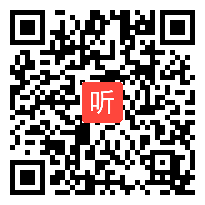 听